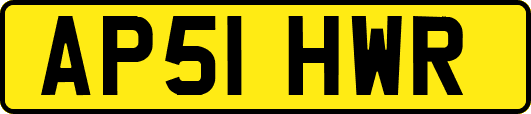 AP51 HWR